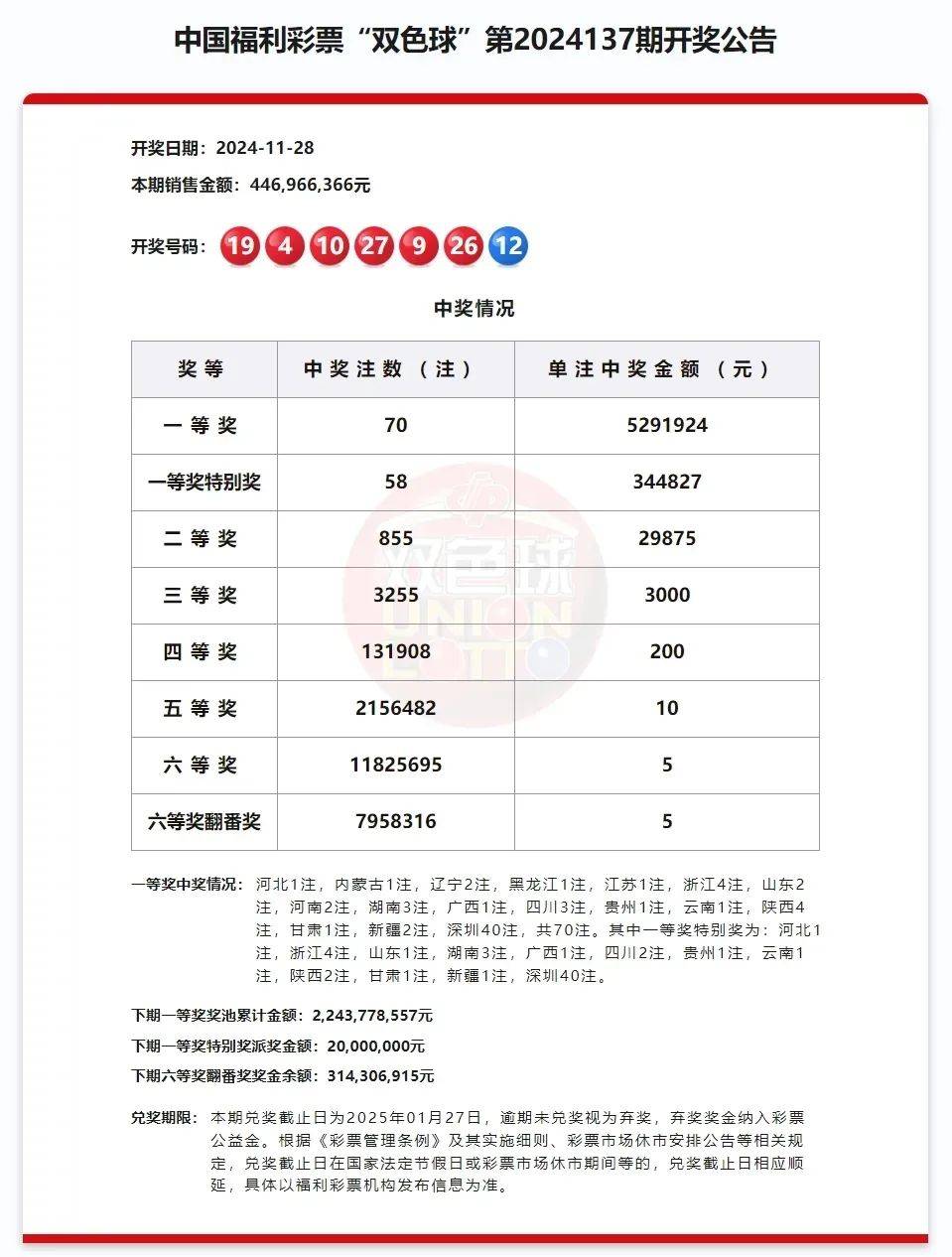 中国福利彩票“双色球”第2024137期开奖公告

开奖日期：2024-11-28
本期销售金额：446,966,366元

开奖号码：19 4 10 27 9 26 12

中奖情况

| 奖等 | 中奖注数（注） | 单注中奖金额（元） |
|---|---|---|
| 一等奖 | 70 | 5291924 |
| 一等奖特别奖 | 58 | 344827 |
| 二等奖 | 855 | 29875 |
| 三等奖 | 3255 | 3000 |
| 四等奖 | 131908 | 200 |
| 五等奖 | 2156482 | 10 |
| 六等奖 | 11825695 | 5 |
| 六等奖翻番奖 | 7958316 | 5 |

双色球 UNION LOTTO

一等奖中奖情况：河北1注，内蒙古1注，辽宁2注，黑龙江1注，江苏1注，浙江4注，山东2注，河南2注，湖南3注，广西1注，四川3注，贵州1注，云南1注，陕西4注，甘肃1注，新疆2注，深圳40注，共70注。其中一等奖特别奖为：河北1注，浙江4注，山东1注，湖南3注，广西1注，四川2注，贵州1注，云南1注，陕西2注，甘肃1注，新疆1注，深圳40注。

下期一等奖奖池累计金额：2,243,778,557元
下期一等奖特别奖派奖金额：20,000,000元
下期六等奖翻番奖奖金余额：314,306,915元

兑奖期限：本期兑奖截止日为2025年01月27日，逾期未兑奖视为弃奖，弃奖奖金纳入彩票公益金。根据《彩票管理条例》及其实施细则、彩票市场休市安排公告等相关规定，兑奖截止日在国家法定节假日或彩票市场休市期间等的，兑奖截止日相应顺延，具体以福利彩票机构发布信息为准。